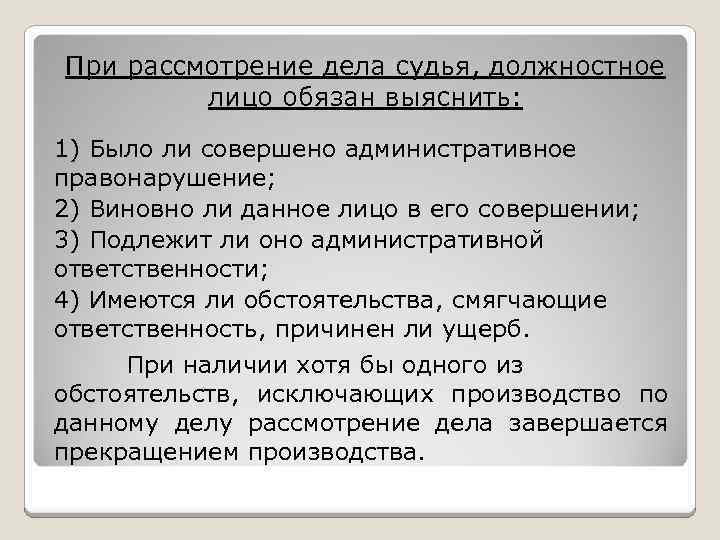 При рассмотрение дела судья, должностное лицо обязан выяснить:

1) Было ли совершено административное правонарушение;

2) Виновно ли данное лицо в его совершении;

3) Подлежит ли оно административной ответственности;

4) Имеются ли обстоятельства, смягчающие ответственность, причинен ли ущерб.

При наличии хотя бы одного из обстоятельств, исключающих производство по данному делу рассмотрение дела завершается прекращением производства.